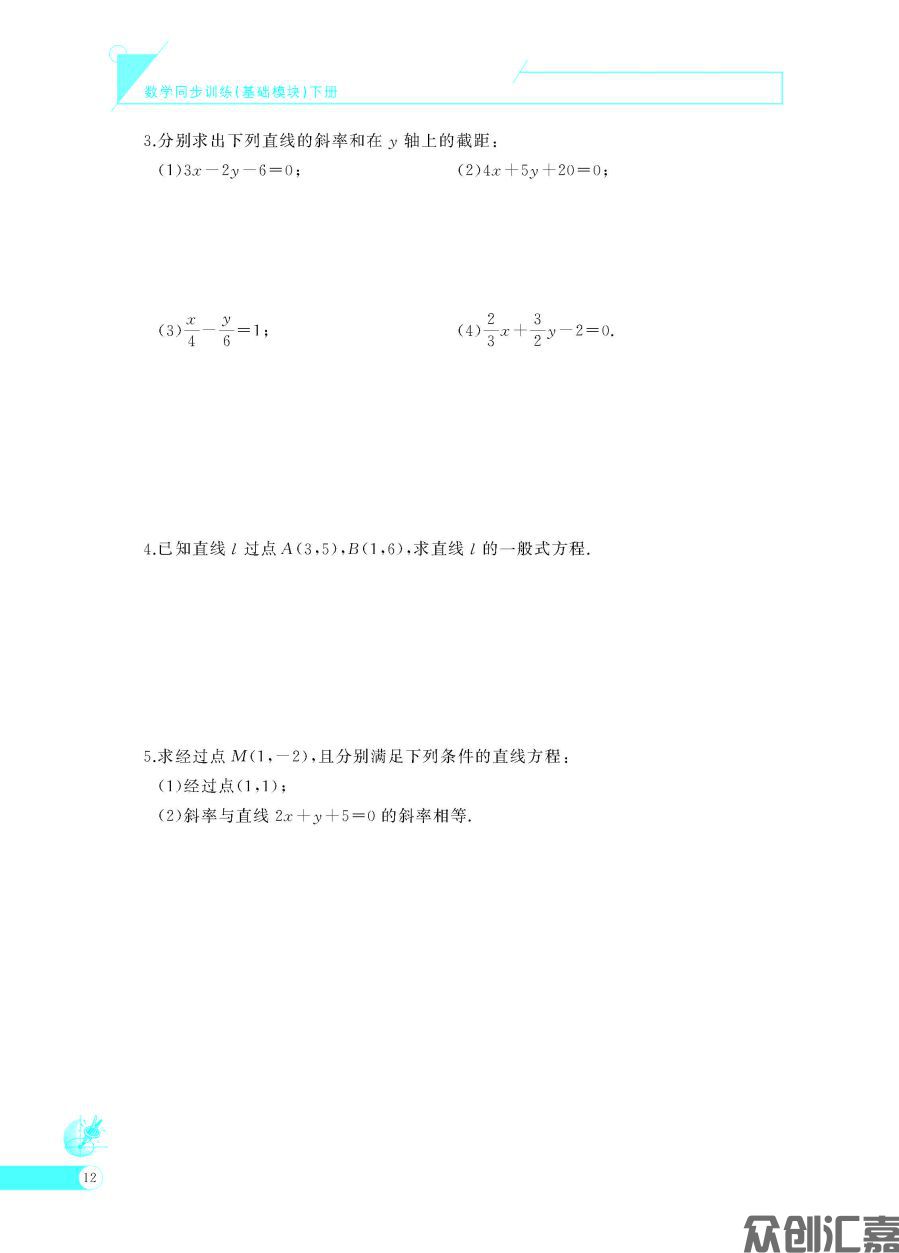 数学同步训练(基础模块)下册

3.分别求出下列直线的斜率和在 $y$ 轴上的截距：

(1)$3x-2y-6=0$；

(2)$4x+5y+20=0$；

(3)$\frac{x}{4}-\frac{y}{6}=1$；

(4)$\frac{2}{3}x+\frac{3}{2}y-2=0$.

4.已知直线 $l$ 过点 $A(3,5)$,$B(1,6)$,求直线 $l$ 的一般式方程.

5.求经过点 $M(1,-2)$,且分别满足下列条件的直线方程：

(1)经过点$(1,1)$；

(2)斜率与直线 $2x+y+5=0$ 的斜率相等.

12

众创汇嘉